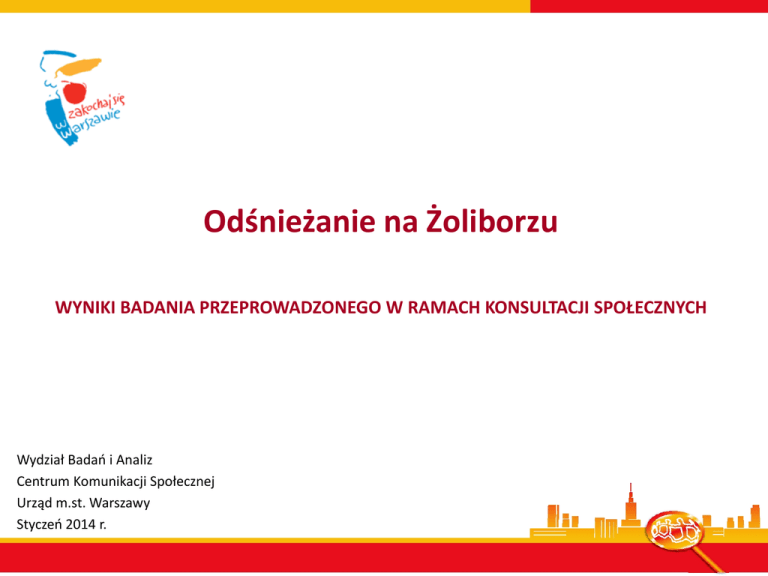 zakochaj się w Warszawie

Odśnieżanie na Żoliborzu

WYNIKI BADANIA PRZEPROWADZONEGO W RAMACH KONSULTACJI SPOŁECZNYCH

Wydział Badań i Analiz
Centrum Komunikacji Społecznej
Urząd m.st. Warszawy
Styczeń 2014 r.